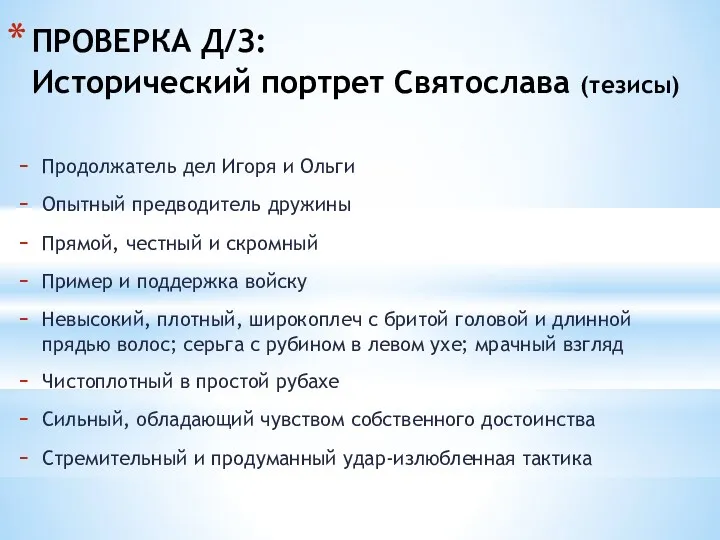 * ПРОВЕРКА Д/З:
Исторический портрет Святослава (тезисы)

- Продолжатель дел Игоря и Ольги
- Опытный предводитель дружины
- Прямой, честный и скромный
- Пример и поддержка войску
- Невысокий, плотный, широкоплеч с бритой головой и длинной прядью волос; серьга с рубином в левом ухе; мрачный взгляд
- Чистоплотный в простой рубахе
- Сильный, обладающий чувством собственного достоинства
- Стремительный и продуманный удар-излюбленная тактика